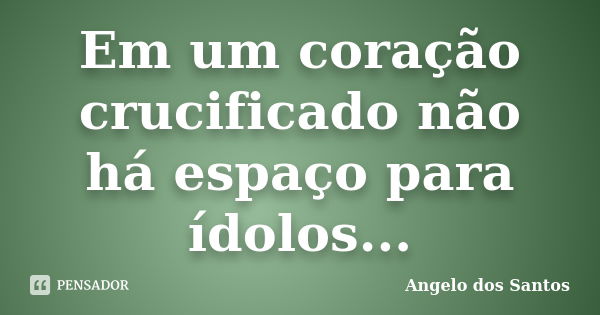 Em um coração crucificado não há espaço para ídolos...

PENSADOR

Angelo dos Santos